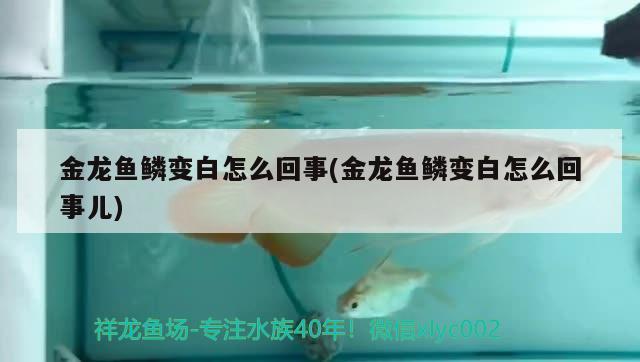 金龙鱼鳞变白怎么回事(金龙鱼鳞变白怎么回事儿)

祥龙鱼场-专注水族40年！微信xlyc002